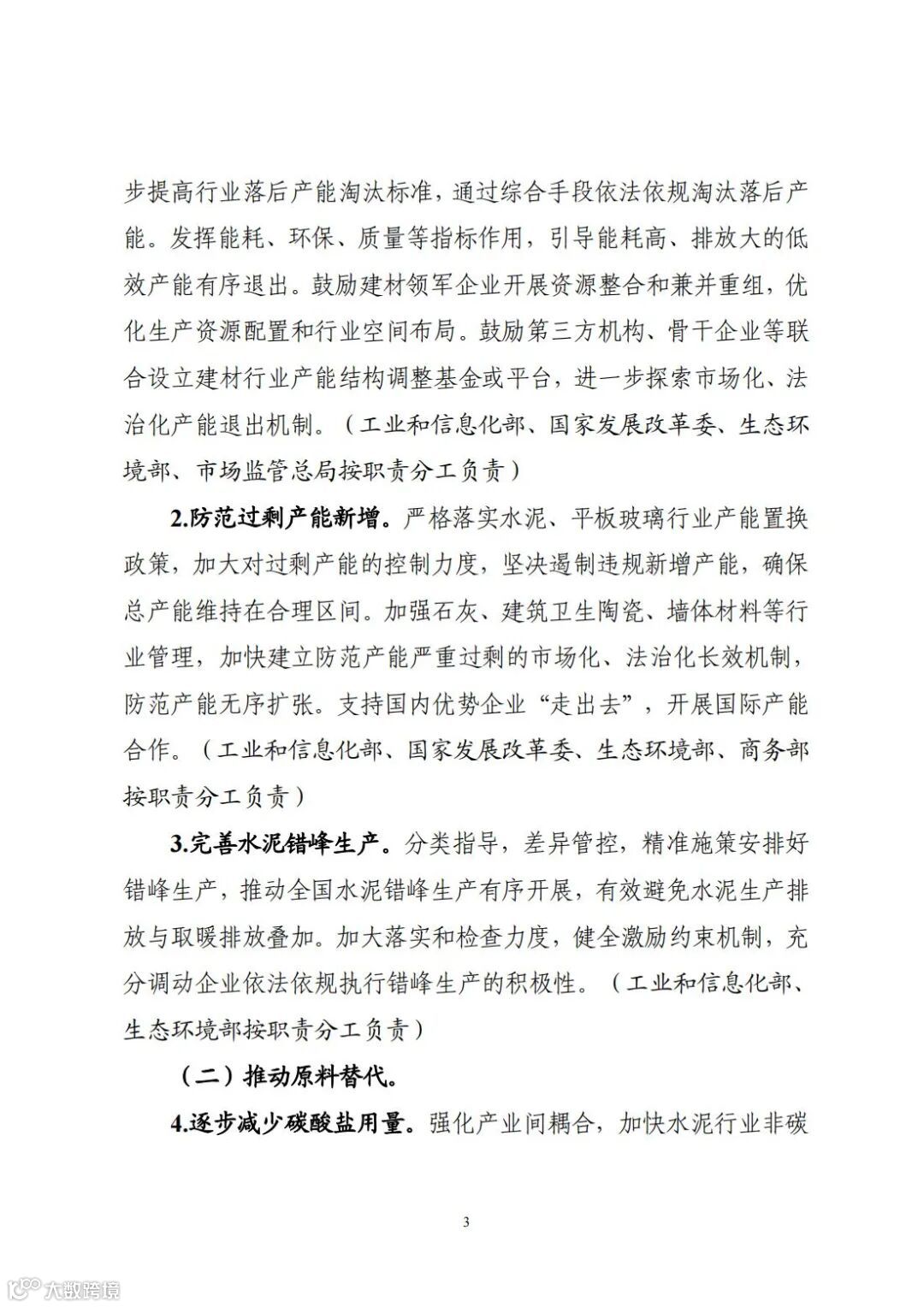 步提高行业落后产能淘汰标准，通过综合手段依法依规淘汰落后产能。发挥能耗、环保、质量等指标作用，引导能耗高、排放大的低效产能有序退出。鼓励建材领军企业开展资源整合和兼并重组，优化生产资源配置和行业空间布局。鼓励第三方机构、骨干企业等联合设立建材行业产能结构调整基金或平台，进一步探索市场化、法治化产能退出机制。（工业和信息化部、国家发展改革委、生态环境部、市场监管总局按职责分工负责）

2.防范过剩产能新增。严格落实水泥、平板玻璃行业产能置换政策，加大对过剩产能的控制力度，坚决遏制违规新增产能，确保总产能维持在合理区间。加强石灰、建筑卫生陶瓷、墙体材料等行业管理，加快建立防范产能严重过剩的市场化、法治化长效机制，防范产能无序扩张。支持国内优势企业“走出去”，开展国际产能合作。（工业和信息化部、国家发展改革委、生态环境部、商务部按职责分工负责）

3.完善水泥错峰生产。分类指导，差异管控，精准施策安排好错峰生产，推动全国水泥错峰生产有序开展，有效避免水泥生产排放与取暖排放叠加。加大落实和检查力度，健全激励约束机制，充分调动企业依法依规执行错峰生产的积极性。（工业和信息化部、生态环境部按职责分工负责）

（二）推动原料替代。

4.逐步减少碳酸盐用量。强化产业间耦合，加快水泥行业非碳

3

大数跨境